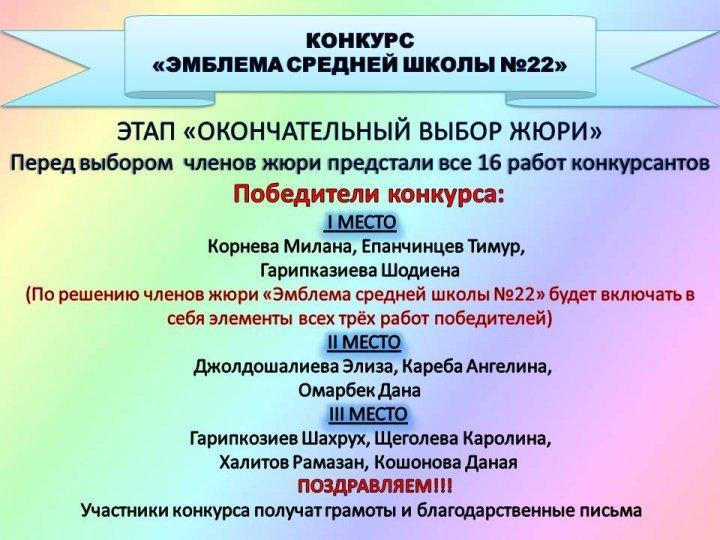 КОНКУРС
«ЭМБЛЕМА СРЕДНЕЙ ШКОЛЫ №22»

ЭТАП «ОКОНЧАТЕЛЬНЫЙ ВЫБОР ЖЮРИ»
Перед выбором членов жюри предстали все 16 работ конкурсантов
Победители конкурса:
I МЕСТО
Корнева Милана, Епанчинцев Тимур,
Гарипказиева Шодиена
(По решению членов жюри «Эмблема средней школы №22» будет включать в себя элементы всех трёх работ победителей)
II МЕСТО
Джолдошалиева Элиза, Кареба Ангелина,
Омарбек Дана
III МЕСТО
Гарипкозиев Шахрух, Щеголева Каролина,
Халитов Рамазан, Кошонова Даная
ПОЗДРАВЛЯЕМ!!!
Участники конкурса получат грамоты и благодарственные письма